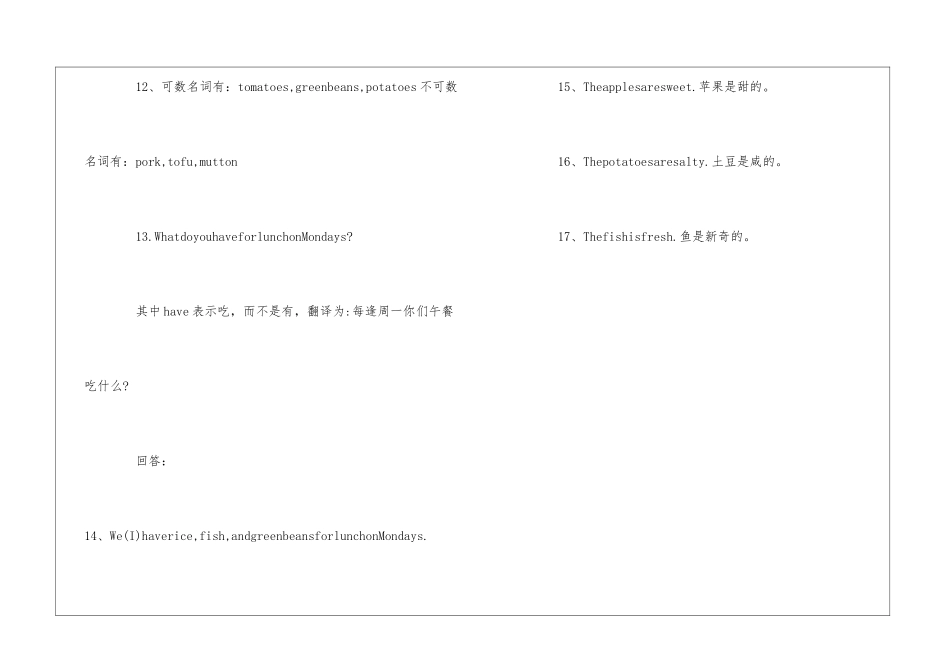 12、可数名词有：tomatoes,greenbeans,potatoes不可数名词有：pork,tofu,mutton

13.WhatdoyouhaveforlunchonMondays?

其中have表示吃，而不是有，翻译为:每逢周一你们午餐吃什么?

回答：

14、We(I)haverice,fish,andgreenbeansforlunchonMondays.

15、Theapplesaresweet.苹果是甜的。

16、Thepotatoesaresalty.土豆是咸的。

17、Thefishisfresh.鱼是新奇的。